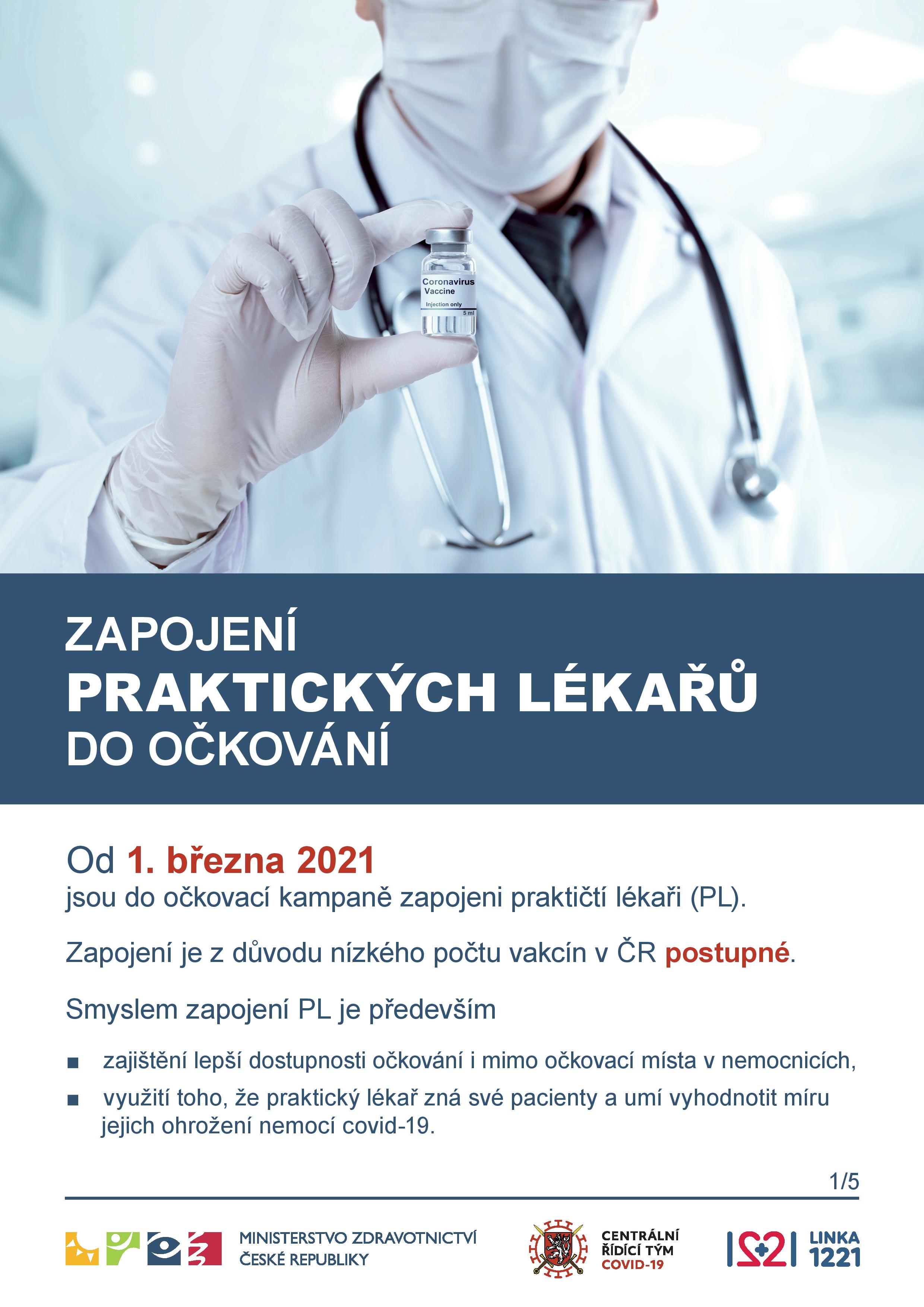 Coronavirus Vaccine
Injection only
5 ml

ZAPOJENÍ
PRAKTICKÝCH LÉKAŘŮ
DO OČKOVÁNÍ

Od 1. března 2021
jsou do očkovací kampaně zapojeni praktičtí lékaři (PL).

Zapojení je z důvodu nízkého počtu vakcín v ČR postupné.

Smyslem zapojení PL je především

• zajištění lepší dostupnosti očkování i mimo očkovací místa v nemocnicích,
• využití toho, že praktický lékař zná své pacienty a umí vyhodnotit míru jejich ohrožení nemocí covid-19.

1/5

MINISTERSTVO ZDRAVOTNICTVÍ
ČESKÉ REPUBLIKY

CENTRÁLNÍ
ŘÍDÍCÍ TÝM
COVID-19

LINKA
1221